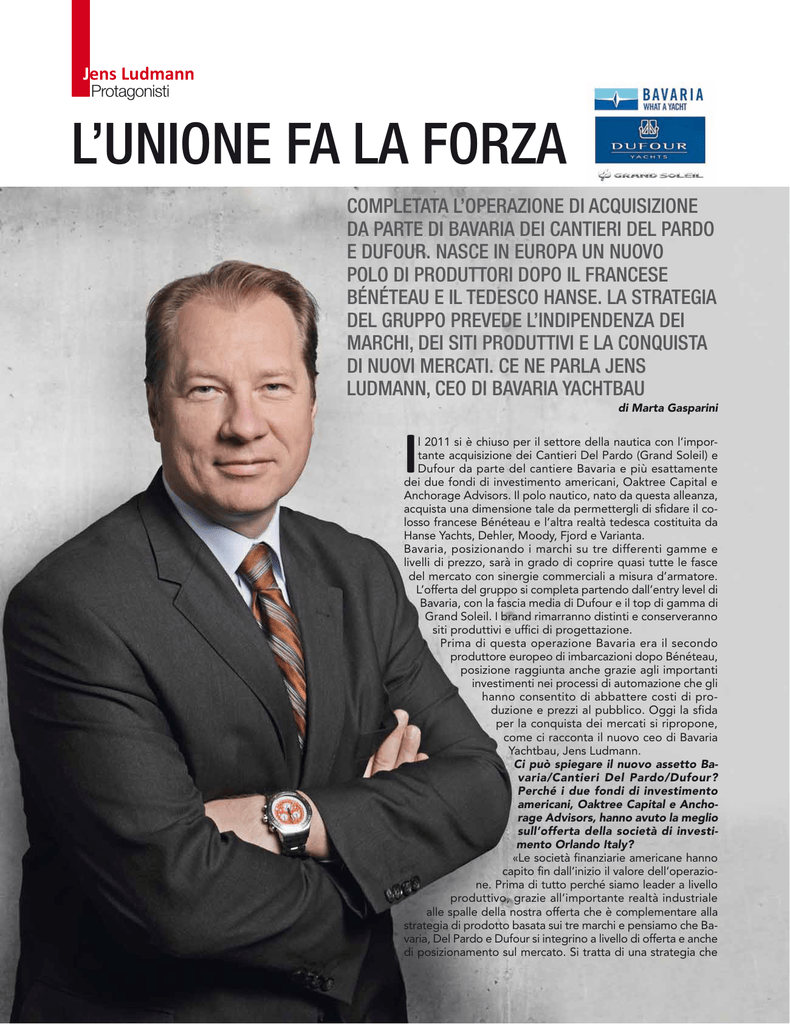 Jens Ludmann
Protagonisti

L'UNIONE FA LA FORZA

BAVARIA
WHAT A YACHT

DUFOUR
YACHTS

GRAND SOLEIL

COMPLETATA L'OPERAZIONE DI ACQUISIZIONE DA PARTE DI BAVARIA DEI CANTIERI DEL PARDO E DUFOUR. NASCE IN EUROPA UN NUOVO POLO DI PRODUTTORI DOPO IL FRANCESE BÉNÉTEAU E IL TEDESCO HANSE. LA STRATEGIA DEL GRUPPO PREVEDE L'INDIPENDENZA DEI MARCHI, DEI SITI PRODUTTIVI E LA CONQUISTA DI NUOVI MERCATI. CE NE PARLA JENS LUDMANN, CEO DI BAVARIA YACHTBAU

di Marta Gasparini

Il 2011 si è chiuso per il settore della nautica con l'importante acquisizione dei Cantieri Del Pardo (Grand Soleil) e Dufour da parte del cantiere Bavaria e più esattamente dei due fondi di investimento americani, Oaktree Capital e Anchorage Advisors. Il polo nautico, nato da questa alleanza, acquista una dimensione tale da permettergli di sfidare il colosso francese Bénéteau e l'altra realtà tedesca costituita da Hanse Yachts, Dehler, Moody, Fjord e Varianta.
Bavaria, posizionando i marchi su tre differenti gamme e livelli di prezzo, sarà in grado di coprire quasi tutte le fasce del mercato con sinergie commerciali a misura d'armatore. L'offerta del gruppo si completa partendo dall'entry level di Bavaria, con la fascia media di Dufour e il top di gamma di Grand Soleil. I brand rimarranno distinti e conserveranno siti produttivi e uffici di progettazione.
Prima di questa operazione Bavaria era il secondo produttore europeo di imbarcazioni dopo Bénéteau, posizione raggiunta anche grazie agli importanti investimenti nei processi di automazione che gli hanno consentito di abbattere costi di produzione e prezzi al pubblico. Oggi la sfida per la conquista dei mercati si ripropone, come ci racconta il nuovo ceo di Bavaria Yachtbau, Jens Ludmann.
Ci può spiegare il nuovo assetto Bavaria/Cantieri Del Pardo/Dufour? Perché i due fondi di investimento americani, Oaktree Capital e Anchorage Advisors, hanno avuto la meglio sull'offerta della società di investimento Orlando Italy?
«Le società finanziarie americane hanno capito fin dall'inizio il valore dell'operazione. Prima di tutto perché siamo leader a livello produttivo, grazie all'importante realtà industriale alle spalle della nostra offerta che è complementare alla strategia di prodotto basata sui tre marchi e pensiamo che Bavaria, Del Pardo e Dufour si integrino a livello di offerta e anche di posizionamento sul mercato. Si tratta di una strategia che